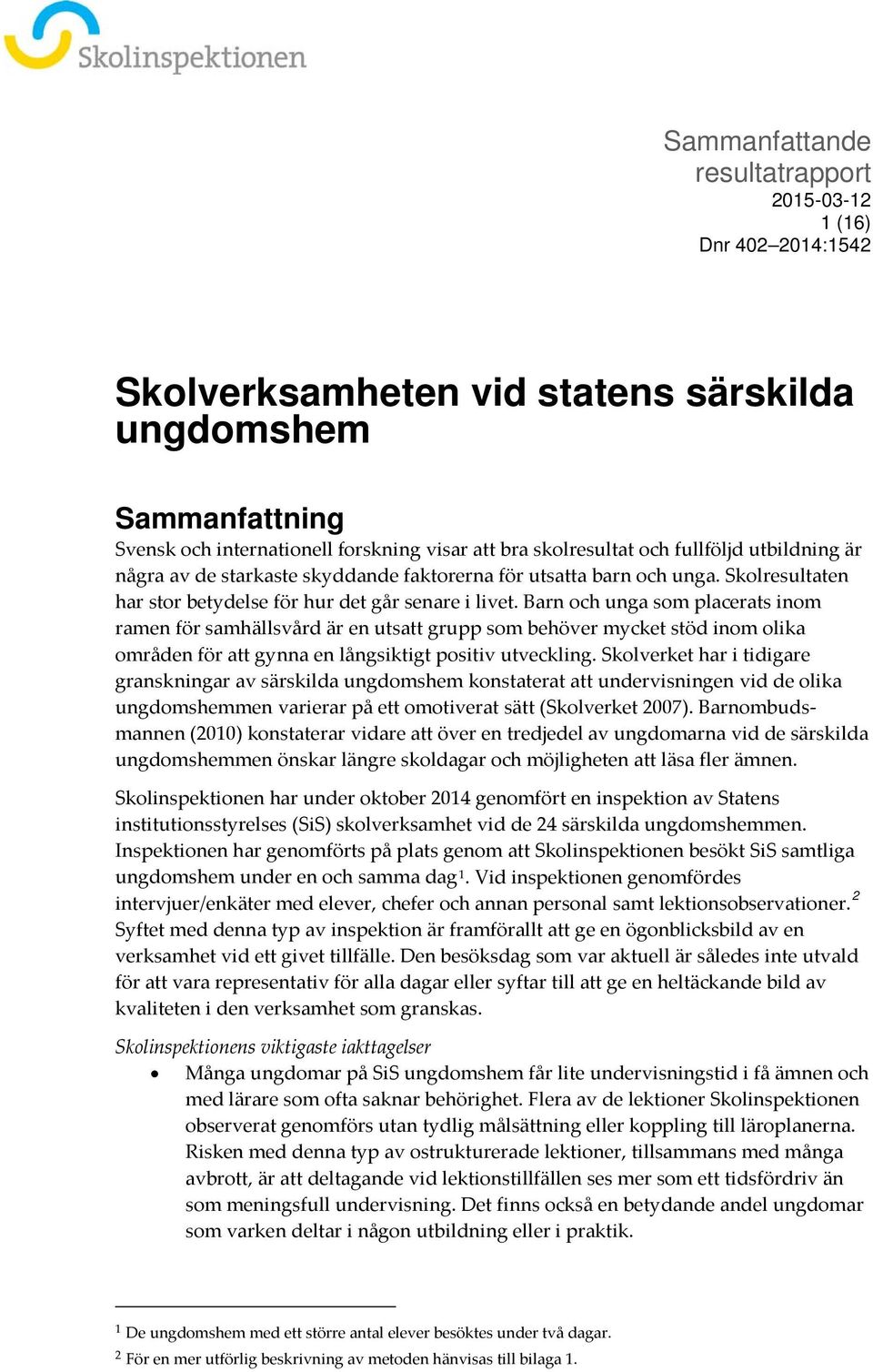 Skolinspektionen

Sammanfattande resultatrapport
2015-03-12
1 (16)
Dnr 402–2014:1542

Skolverksamheten vid statens särskilda ungdomshem

Sammanfattning
Svensk och internationell forskning visar att bra skolresultat och fullföljd utbildning är några av de starkaste skyddande faktorerna för utsatta barn och unga. Skolresultaten har stor betydelse för hur det går senare i livet. Barn och unga som placerats inom ramen för samhällsvård är en utsatt grupp som behöver mycket stöd inom olika områden för att gynna en långsiktigt positiv utveckling. Skolverket har i tidigare granskningar av särskilda ungdomshem konstaterat att undervisningen vid de olika ungdomshemmen varierar på ett omotiverat sätt (Skolverket 2007). Barnombudsmannen (2010) konstaterar vidare att över en tredjedel av ungdomarna vid de särskilda ungdomshemmen önskar längre skoldagar och möjligheten att läsa fler ämnen.

Skolinspektionen har under oktober 2014 genomfört en inspektion av Statens institutionsstyrelses (SiS) skolverksamhet vid de 24 särskilda ungdomshemmen. Inspektionen har genomförts på plats genom att Skolinspektionen besökt SiS samtliga ungdomshem under en och samma dag$^1$. Vid inspektionen genomfördes intervjuer/enkäter med elever, chefer och annan personal samt lektionsobservationer.$^2$ Syftet med denna typ av inspektion är framförallt att ge en ögonblicksbild av en verksamhet vid ett givet tillfälle. Den besöksdag som var aktuell är således inte utvald för att vara representativ för alla dagar eller syftar till att ge en heltäckande bild av kvaliteten i den verksamhet som granskas.

Skolinspektionens viktigaste iakttagelser
• Många ungdomar på SiS ungdomshem får lite undervisningstid i få ämnen och med lärare som ofta saknar behörighet. Flera av de lektioner Skolinspektionen observerat genomförs utan tydlig målsättning eller koppling till läroplanerna. Risken med denna typ av ostrukturerade lektioner, tillsammans med många avbrott, är att deltagande vid lektionstillfällen ses mer som ett tidsfördriv än som meningsfull undervisning. Det finns också en betydande andel ungdomar som varken deltar i någon utbildning eller i praktik.

$^1$ De ungdomshem med ett större antal elever besöktes under två dagar.
$^2$ För en mer utförlig beskrivning av metoden hänvisas till bilaga 1.